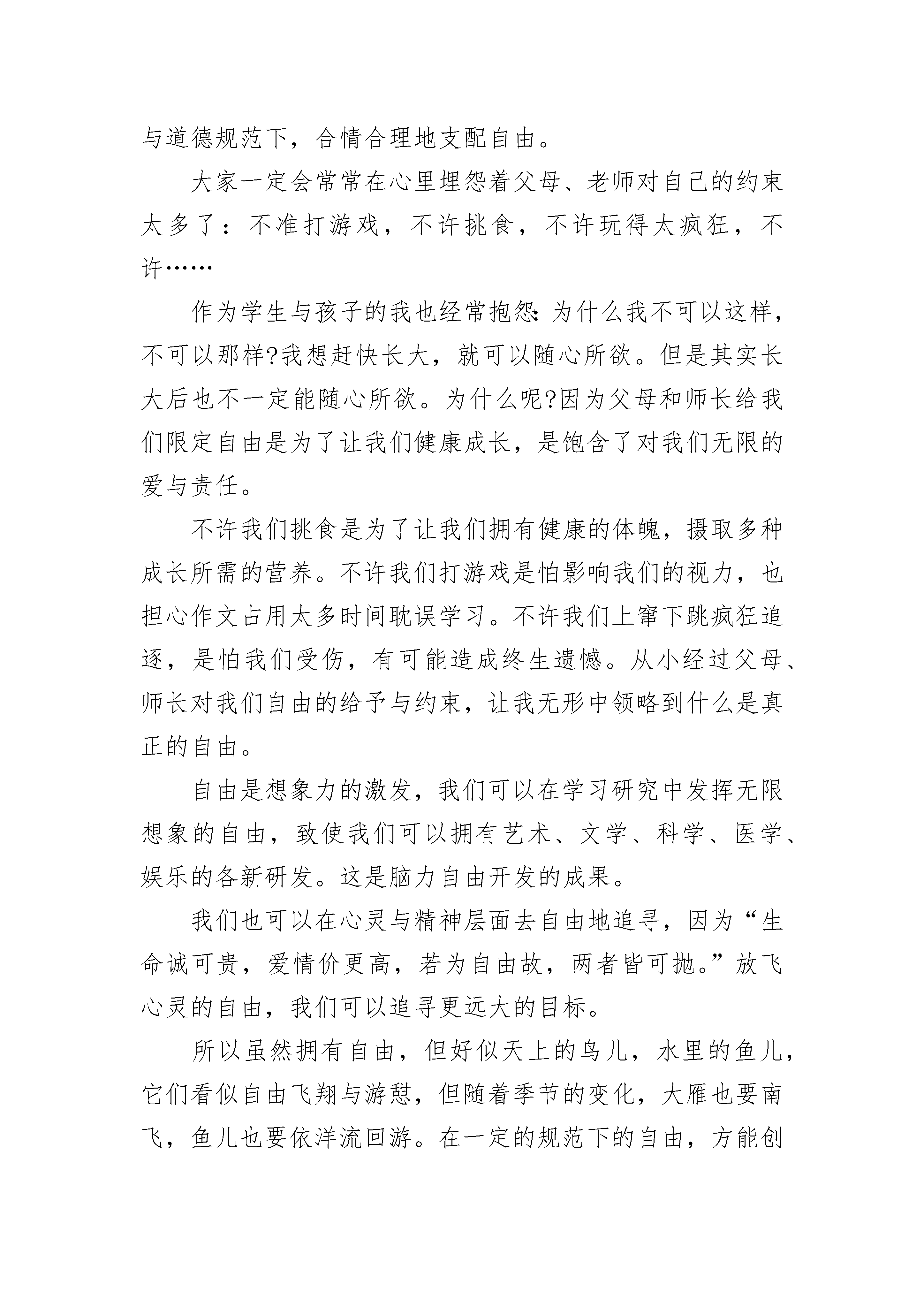 与道德规范下，合情合理地支配自由。

大家一定会常常在心里埋怨着父母、老师对自己的约束太多了：不准打游戏，不许挑食，不许玩得太疯狂，不许……

作为学生与孩子的我也经常抱怨:为什么我不可以这样，不可以那样?我想赶快长大，就可以随心所欲。但是其实长大后也不一定能随心所欲。为什么呢?因为父母和师长给我们限定自由是为了让我们健康成长，是饱含了对我们无限的爱与责任。

不许我们挑食是为了让我们拥有健康的体魄，摄取多种成长所需的营养。不许我们打游戏是怕影响我们的视力，也担心作文占用太多时间耽误学习。不许我们上窜下跳疯狂追逐，是怕我们受伤，有可能造成终生遗憾。从小经过父母、师长对我们自由的给予与约束，让我无形中领略到什么是真正的自由。

自由是想象力的激发，我们可以在学习研究中发挥无限想象的自由，致使我们可以拥有艺术、文学、科学、医学、娱乐的各新研发。这是脑力自由开发的成果。

我们也可以在心灵与精神层面去自由地追寻，因为“生命诚可贵，爱情价更高，若为自由故，两者皆可抛。”放飞心灵的自由，我们可以追寻更远大的目标。

所以虽然拥有自由，但好似天上的鸟儿，水里的鱼儿，它们看似自由飞翔与游憩，但随着季节的变化，大雁也要南飞，鱼儿也要依洋流回游。在一定的规范下的自由，方能创